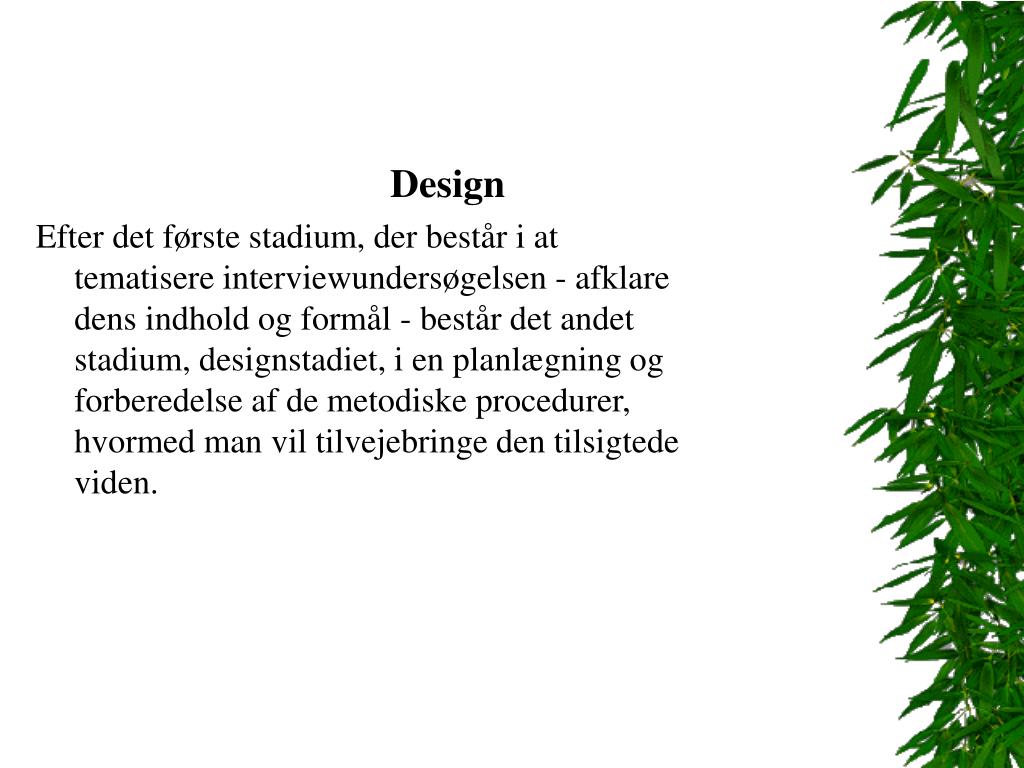 Design

Efter det første stadium, der består i at tematisere interviewundersøgelsen - afklare dens indhold og formål - består det andet stadium, designstadiet, i en planlægning og forberedelse af de metodiske procedurer, hvormed man vil tilvejebringe den tilsigtede viden.